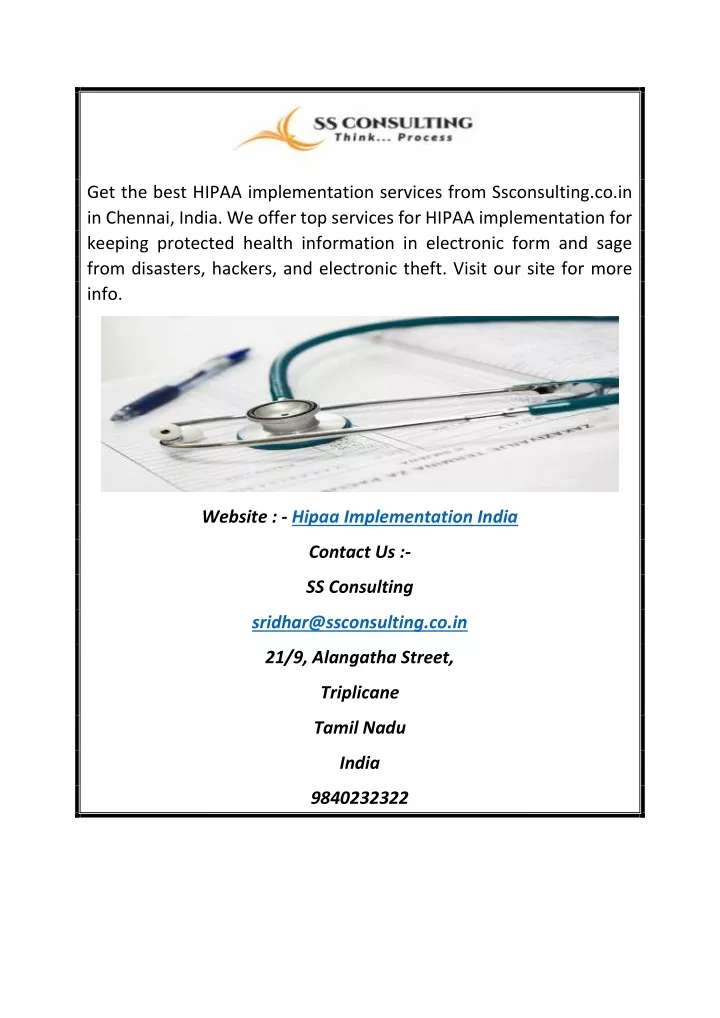 SS CONSULTING
Think... Process

Get the best HIPAA implementation services from Ssconsulting.co.in in Chennai, India. We offer top services for HIPAA implementation for keeping protected health information in electronic form and sage from disasters, hackers, and electronic theft. Visit our site for more info.

Website : - Hipaa Implementation India

Contact Us :-

SS Consulting

sridhar@ssconsulting.co.in

21/9, Alangatha Street,

Triplicane

Tamil Nadu

India

9840232322